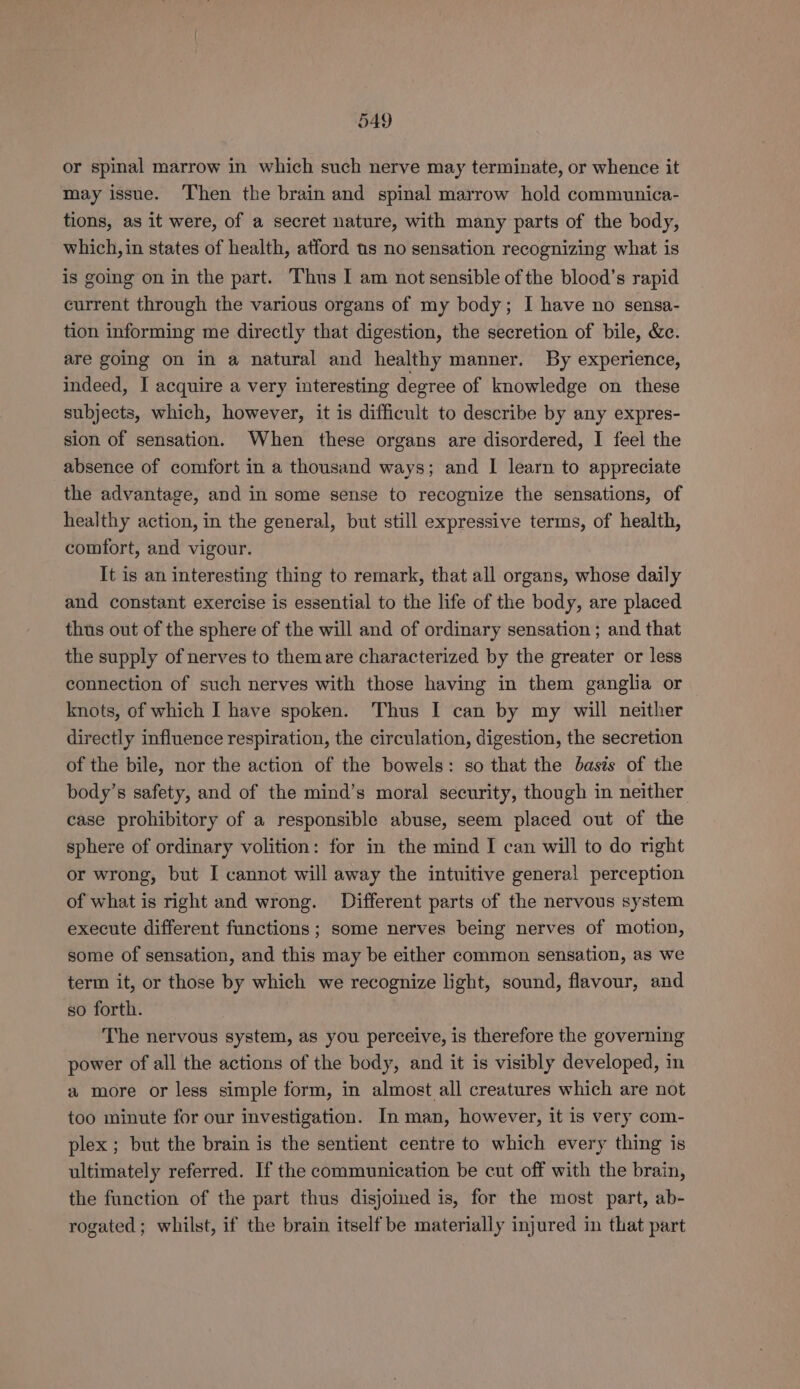 549

or spinal marrow in which such nerve may terminate, or whence it may issue. Then the brain and spinal marrow hold communications, as it were, of a secret nature, with many parts of the body, which, in states of health, afford us no sensation recognizing what is is going on in the part. Thus I am not sensible of the blood's rapid current through the various organs of my body; I have no sensation informing me directly that digestion, the secretion of bile, &c. are going on in a natural and healthy manner. By experience, indeed, I acquire a very interesting degree of knowledge on these subjects, which, however, it is difficult to describe by any expression of sensation. When these organs are disordered, I feel the absence of comfort in a thousand ways; and I learn to appreciate the advantage, and in some sense to recognize the sensations, of healthy action, in the general, but still expressive terms, of health, comfort, and vigour.

It is an interesting thing to remark, that all organs, whose daily and constant exercise is essential to the life of the body, are placed thus out of the sphere of the will and of ordinary sensation; and that the supply of nerves to them are characterized by the greater or less connection of such nerves with those having in them ganglia or knots, of which I have spoken. Thus I can by my will neither directly influence respiration, the circulation, digestion, the secretion of the bile, nor the action of the bowels: so that the basis of the body's safety, and of the mind's moral security, though in neither case prohibitory of a responsible abuse, seem placed out of the sphere of ordinary volition: for in the mind I can will to do right or wrong, but I cannot will away the intuitive general perception of what is right and wrong. Different parts of the nervous system execute different functions; some nerves being nerves of motion, some of sensation, and this may be either common sensation, as we term it, or those by which we recognize light, sound, flavour, and so forth.

The nervous system, as you perceive, is therefore the governing power of all the actions of the body, and it is visibly developed, in a more or less simple form, in almost all creatures which are not too minute for our investigation. In man, however, it is very complex; but the brain is the sentient centre to which every thing is ultimately referred. If the communication be cut off with the brain, the function of the part thus disjoined is, for the most part, abrogated; whilst, if the brain itself be materially injured in that part